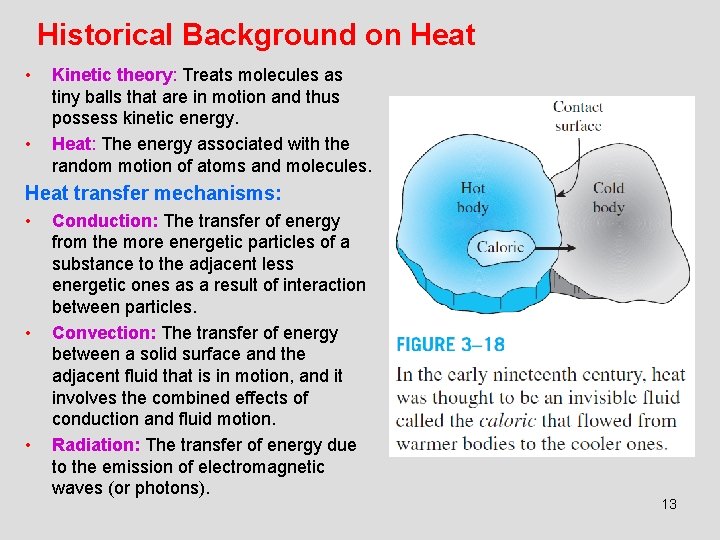 Historical Background on Heat

• Kinetic theory: Treats molecules as tiny balls that are in motion and thus possess kinetic energy.
• Heat: The energy associated with the random motion of atoms and molecules.

Heat transfer mechanisms:

• Conduction: The transfer of energy from the more energetic particles of a substance to the adjacent less energetic ones as a result of interaction between particles.
• Convection: The transfer of energy between a solid surface and the adjacent fluid that is in motion, and it involves the combined effects of conduction and fluid motion.
• Radiation: The transfer of energy due to the emission of electromagnetic waves (or photons).

Contact surface

Hot body

Cold body

Caloric

FIGURE 3–18

In the early nineteenth century, heat was thought to be an invisible fluid called the caloric that flowed from warmer bodies to the cooler ones.

13